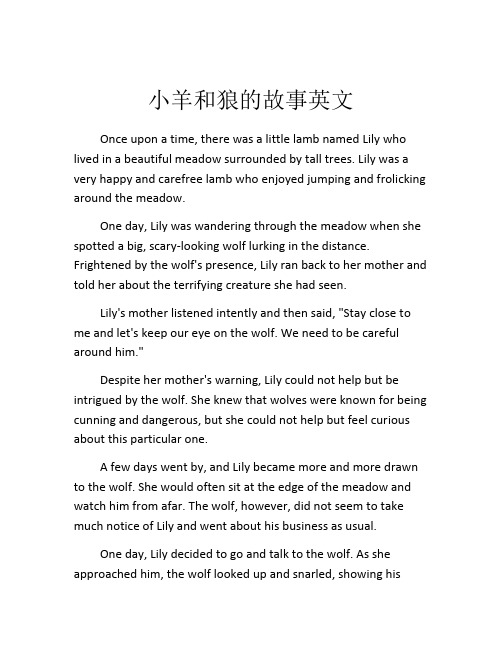 小羊和狼的故事英文

Once upon a time, there was a little lamb named Lily who lived in a beautiful meadow surrounded by tall trees. Lily was a very happy and carefree lamb who enjoyed jumping and frolicking around the meadow.

One day, Lily was wandering through the meadow when she spotted a big, scary-looking wolf lurking in the distance. Frightened by the wolf's presence, Lily ran back to her mother and told her about the terrifying creature she had seen.

Lily's mother listened intently and then said, "Stay close to me and let's keep our eye on the wolf. We need to be careful around him."

Despite her mother's warning, Lily could not help but be intrigued by the wolf. She knew that wolves were known for being cunning and dangerous, but she could not help but feel curious about this particular one.

A few days went by, and Lily became more and more drawn to the wolf. She would often sit at the edge of the meadow and watch him from afar. The wolf, however, did not seem to take much notice of Lily and went about his business as usual.

One day, Lily decided to go and talk to the wolf. As she approached him, the wolf looked up and snarled, showing his